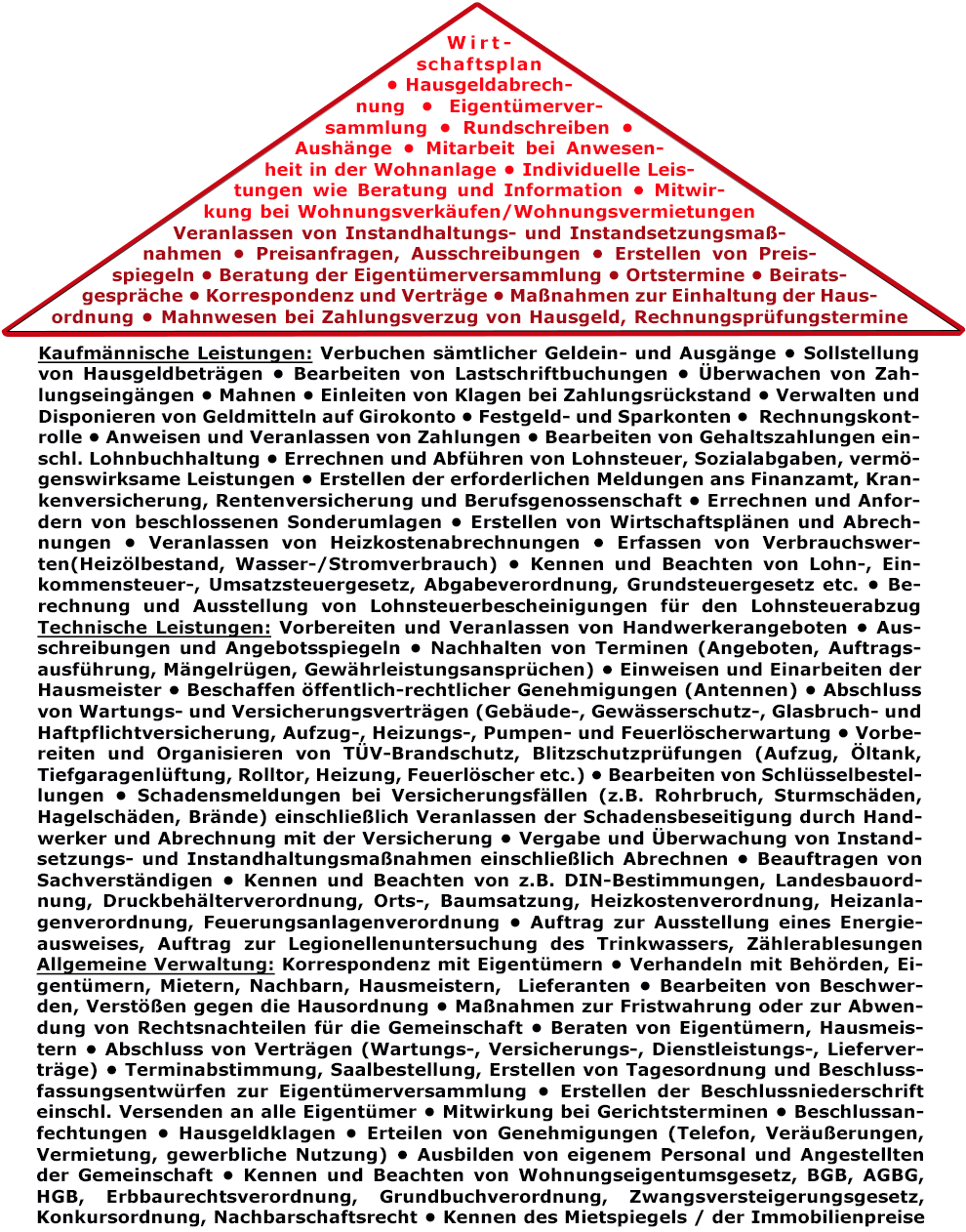 Wirtschaftsplan • Hausgeldabrechnung • Eigentümerversammlung • Rundschreiben • Aushänge • Mitarbeit bei Anwesenheit in der Wohnanlage • Individuelle Leistungen wie Beratung und Information • Mitwirkung bei Wohnungsverkäufen/Wohnungsvermietungen Veranlassen von Instandhaltungs- und Instandsetzungsmaßnahmen • Preisanfragen, Ausschreibungen • Erstellen von Preisspiegeln • Beratung der Eigentümerversammlung • Ortstermine • Beiratsgespräche • Korrespondenz und Verträge • Maßnahmen zur Einhaltung der Hausordnung • Mahnwesen bei Zahlungsverzug von Hausgeld, Rechnungsprüfungstermine

Kaufmännische Leistungen: Verbuchen sämtlicher Geldein- und Ausgänge • Sollstellung von Hausgeldbeträgen • Bearbeiten von Lastschriftbuchungen • Überwachen von Zahlungseingängen • Mahnen • Einleiten von Klagen bei Zahlungsrückstand • Verwalten und Disponieren von Geldmitteln auf Girokonto • Festgeld- und Sparkonten • Rechnungskontrolle • Anweisen und Veranlassen von Zahlungen • Bearbeiten von Gehaltszahlungen einschl. Lohnbuchhaltung • Errechnen und Abführen von Lohnsteuer, Sozialabgaben, vermögenswirksame Leistungen • Erstellen der erforderlichen Meldungen ans Finanzamt, Krankenversicherung, Rentenversicherung und Berufsgenossenschaft • Errechnen und Anfordern von beschlossenen Sonderumlagen • Erstellen von Wirtschaftsplänen und Abrechnungen • Veranlassen von Heizkostenabrechnungen • Erfassen von Verbrauchswerten(Heizölbestand, Wasser-/Stromverbrauch) • Kennen und Beachten von Lohn-, Einkommensteuer-, Umsatzsteuergesetz, Abgabeverordnung, Grundsteuergesetz etc. • Berechnung und Ausstellung von Lohnsteuerbescheinigungen für den Lohnsteuerabzug Technische Leistungen: Vorbereiten und Veranlassen von Handwerkerangeboten • Ausschreibungen und Angebotsspiegeln • Nachhalten von Terminen (Angeboten, Auftragsausführung, Mängelrügen, Gewährleistungsansprüchen) • Einweisen und Einarbeiten der Hausmeister • Beschaffen öffentlich-rechtlicher Genehmigungen (Antennen) • Abschluss von Wartungs- und Versicherungsverträgen (Gebäude-, Gewässerschutz-, Glasbruch- und Haftpflichtversicherung, Aufzug-, Heizungs-, Pumpen- und Feuerlöscherwartung • Vorbereiten und Organisieren von TÜV-Brandschutz, Blitzschutzprüfungen (Aufzug, Öltank, Tiefgaragenlüftung, Rolltor, Heizung, Feuerlöscher etc.) • Bearbeiten von Schlüsselbestellungen • Schadensmeldungen bei Versicherungsfällen (z.B. Rohrbruch, Sturmschäden, Hagelschäden, Brände) einschließlich Veranlassen der Schadensbeseitigung durch Handwerker und Abrechnung mit der Versicherung • Vergabe und Überwachung von Instandsetzungs- und Instandhaltungsmaßnahmen einschließlich Abrechnen • Beauftragen von Sachverständigen • Kennen und Beachten von z.B. DIN-Bestimmungen, Landesbauordnung, Druckbehälterverordnung, Orts-, Baumsatzung, Heizkostenverordnung, Heizanlagenverordnung, Feuerungsanlagenverordnung • Auftrag zur Ausstellung eines Energieausweises, Auftrag zur Legionellenuntersuchung des Trinkwassers, Zählerablesungen Allgemeine Verwaltung: Korrespondenz mit Eigentümern • Verhandeln mit Behörden, Eigentümern, Mietern, Nachbarn, Hausmeistern, Lieferanten • Bearbeiten von Beschwerden, Verstößen gegen die Hausordnung • Maßnahmen zur Fristwahrung oder zur Abwendung von Rechtsnachteilen für die Gemeinschaft • Beraten von Eigentümern, Hausmeistern • Abschluss von Verträgen (Wartungs-, Versicherungs-, Dienstleistungs-, Lieferverträge) • Terminabstimmung, Saalbestellung, Erstellen von Tagesordnung und Beschlussfassungsentwürfen zur Eigentümerversammlung • Erstellen der Beschlussniederschrift einschl. Versenden an alle Eigentümer • Mitwirkung bei Gerichtsterminen • Beschlussanfechtungen • Hausgeldklagen • Erteilen von Genehmigungen (Telefon, Veräußerungen, Vermietung, gewerbliche Nutzung) • Ausbilden von eigenem Personal und Angestellten der Gemeinschaft • Kennen und Beachten von Wohnungseigentumsgesetz, BGB, AGBG, HGB, Erbbaurechtsverordnung, Grundbuchverordnung, Zwangsversteigerungsgesetz, Konkursordnung, Nachbarschaftsrecht • Kennen des Mietspiegels / der Immobilienpreise